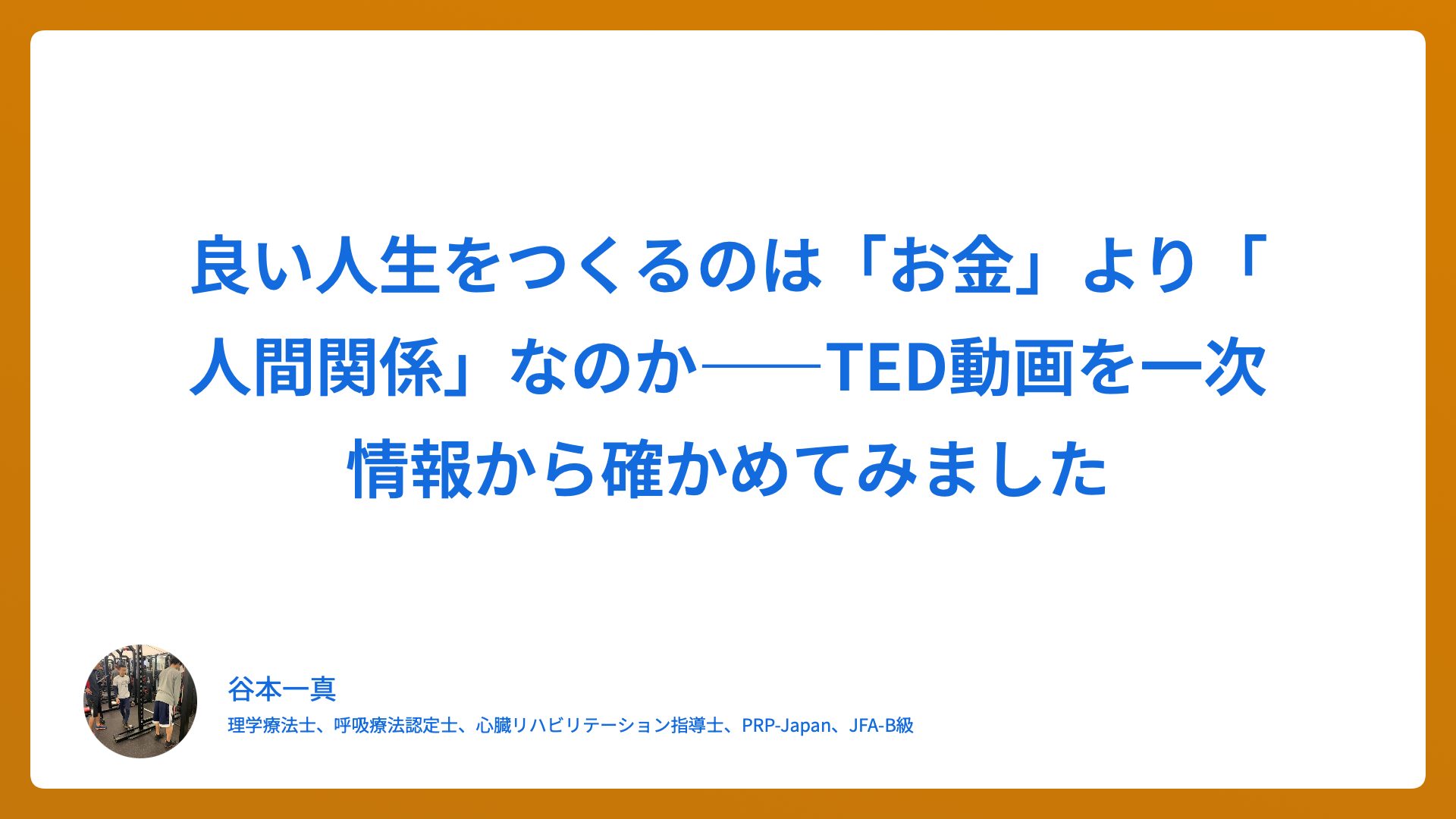 良い人生をつくるのは「お金」より「人間関係」なのか――TED動画を一次情報から確かめてみました

谷本一真
理学療法士、呼吸療法認定士、心臓リハビリテーション指導士、PRP-Japan、JFA-B級